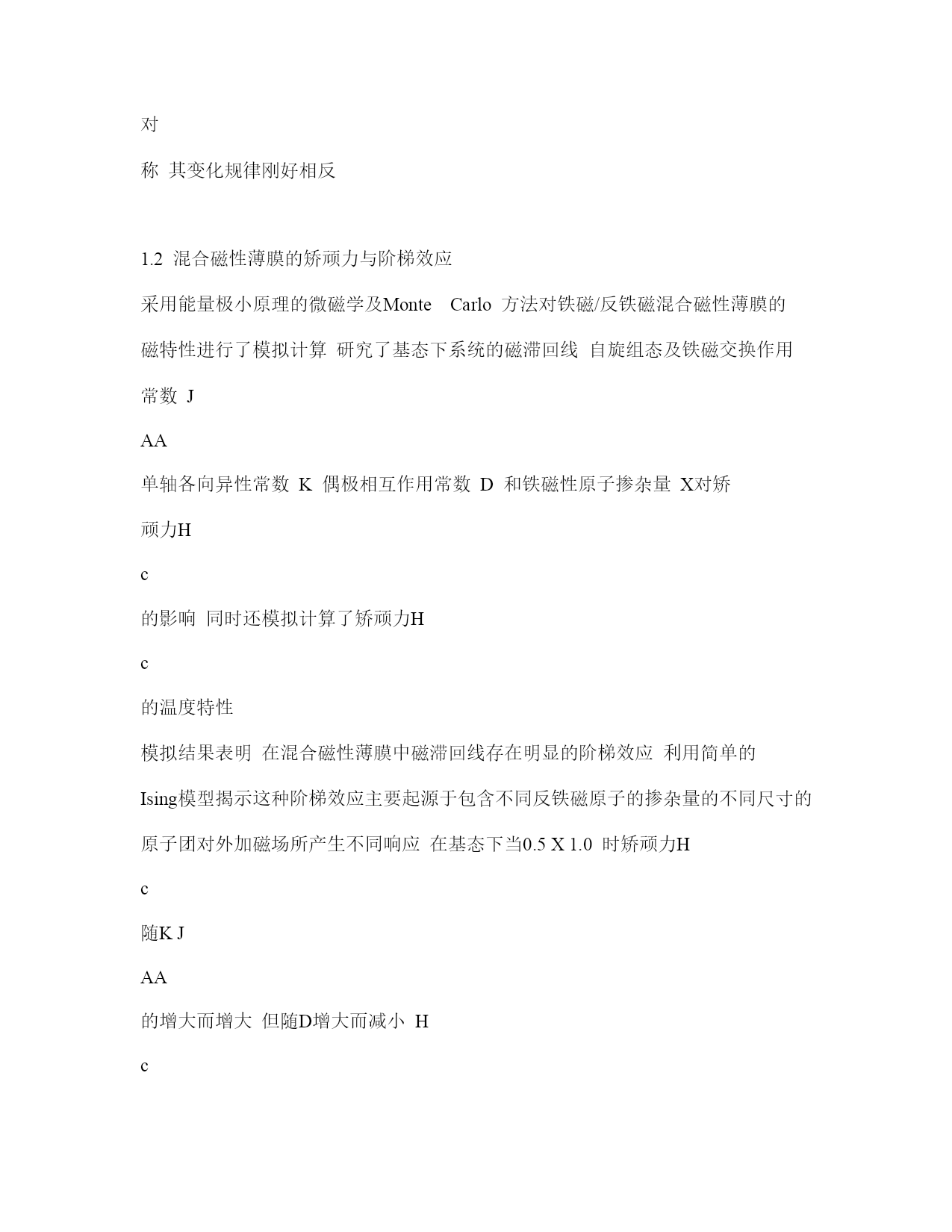 对

称 其变化规律刚好相反

1.2 混合磁性薄膜的矫顽力与阶梯效应

采用能量极小原理的微磁学及Monte Carlo 方法对铁磁/反铁磁混合磁性薄膜的

磁特性进行了模拟计算 研究了基态下系统的磁滞回线 自旋组态及铁磁交换作用

常数 J

AA

单轴各向异性常数 K 偶极相互作用常数 D 和铁磁性原子掺杂量 X对矫

顽力H

c

的影响 同时还模拟计算了矫顽力H

c

的温度特性

模拟结果表明 在混合磁性薄膜中磁滞回线存在明显的阶梯效应 利用简单的

Ising模型揭示这种阶梯效应主要起源于包含不同反铁磁原子的掺杂量的不同尺寸的

原子团对外加磁场所产生不同响应 在基态下当0.5 X 1.0 时矫顽力H

c

随K J

AA

的增大而增大 但随D增大而减小 H

c